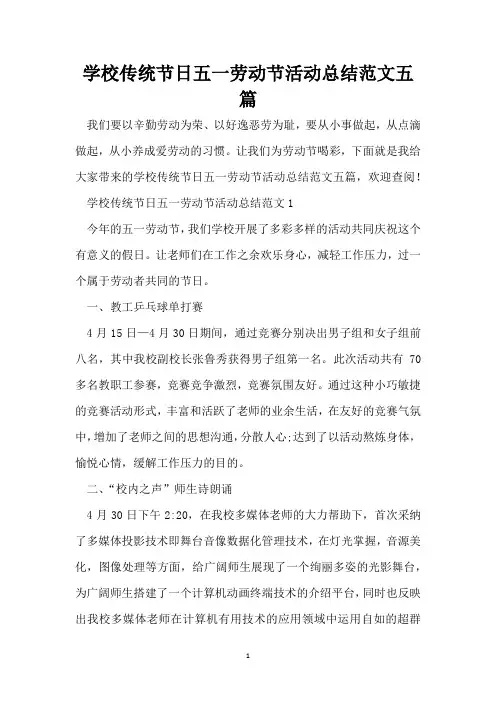 学校传统节日五一劳动节活动总结范文五篇

我们要以辛勤劳动为荣、以好逸恶劳为耻，要从小事做起，从点滴做起，从小养成爱劳动的习惯。让我们为劳动节喝彩，下面就是我给大家带来的学校传统节日五一劳动节活动总结范文五篇，欢迎查阅！

学校传统节日五一劳动节活动总结范文1

今年的五一劳动节，我们学校开展了多彩多样的活动共同庆祝这个有意义的假日。让老师们在工作之余欢乐身心，减轻工作压力，过一个属于劳动者共同的节日。

一、教工乒乓球单打赛

4月15日—4月30日期间，通过竞赛分别决出男子组和女子组前八名，其中我校副校长张鲁秀获得男子组第一名。此次活动共有70多名教职工参赛，竞赛竞争激烈，竞赛氛围友好。通过这种小巧敏捷的竞赛活动形式，丰富和活跃了老师的业余生活，在友好的竞赛气氛中，增加了老师之间的思想沟通，分散人心;达到了以活动熬炼身体，愉悦心情，缓解工作压力的目的。

二、“校内之声”师生诗朗诵

4月30日下午2:20，在我校多媒体老师的大力帮助下，首次采纳了多媒体投影技术即舞台音像数据化管理技术，在灯光掌握，音源美化，图像处理等方面，给广阔师生展现了一个绚丽多姿的光影舞台，为广阔师生搭建了一个计算机动画终端技术的介绍平台，同时也反映出我校多媒体老师在计算机有用技术的应用领域中运用自如的超群

1